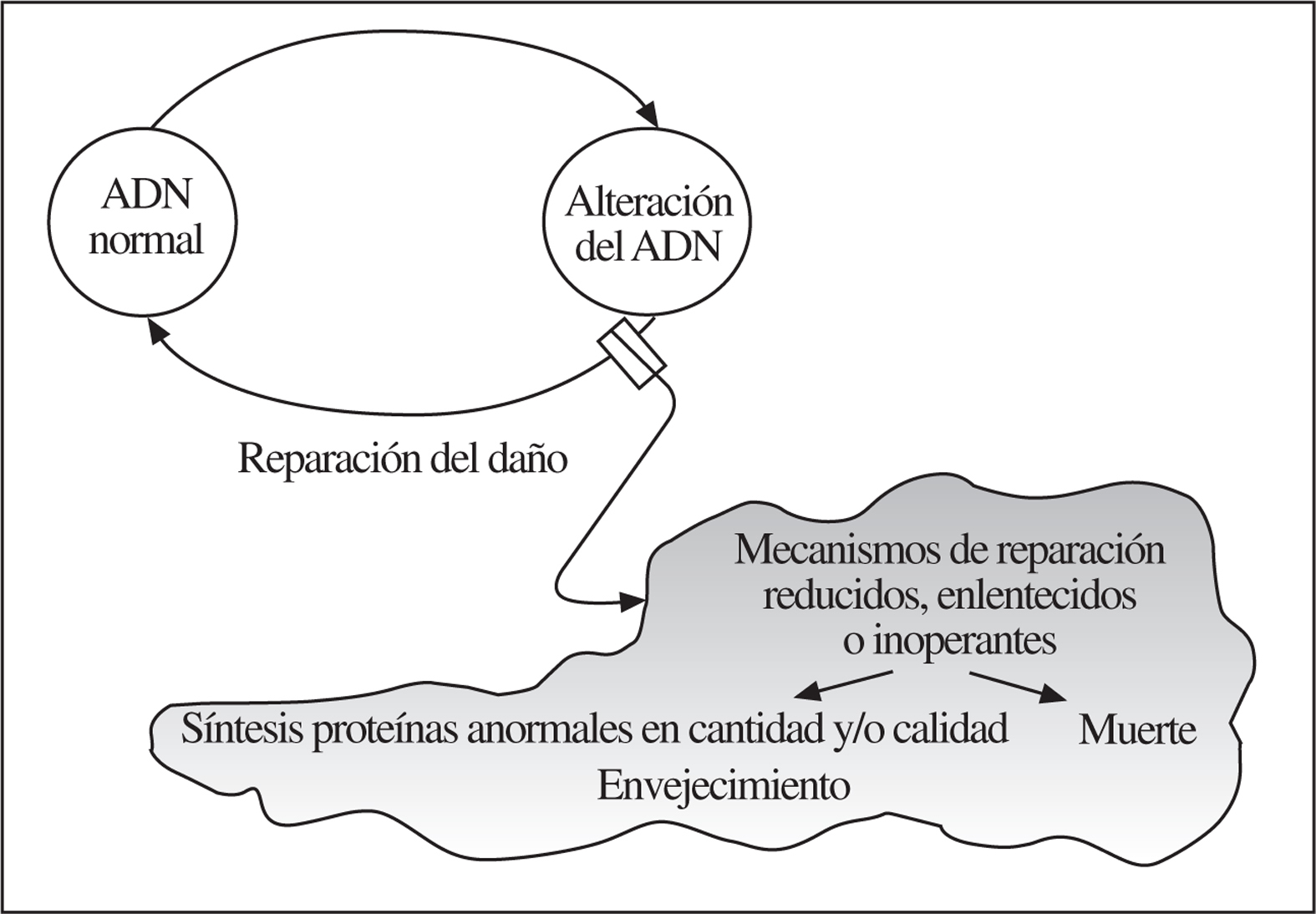 ADN normal

Alteración del ADN

Reparación del daño

Mecanismos de reparación reducidos, enlentecidos o inoperantes

Síntesis proteínas anormales en cantidad y/o calidad

Muerte

Envejecimiento